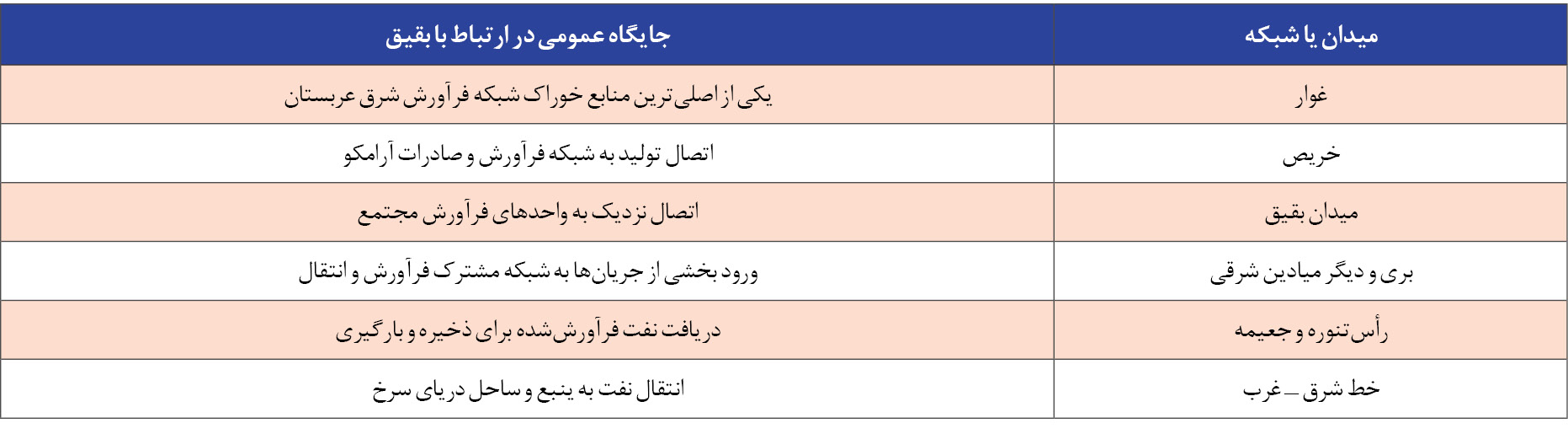 | میدان یا شبکه | جایگاه عمومی در ارتباط با بقیق |
|---|---|
| غوار | یکی از اصلی‌ترین منابع خوراک شبکه فرآورش شرق عربستان |
| خریص | اتصال تولید به شبکه فرآورش و صادرات آرامکو |
| میدان بقیق | اتصال نزدیک به واحدهای فرآورش مجتمع |
| بری و دیگر میادین شرقی | ورود بخشی از جریان‌ها به شبکه مشترک فرآورش و انتقال |
| رأس‌تنوره و جعیمه | دریافت نفت فرآورش‌شده برای ذخیره و بارگیری |
| خط شرق ـ غرب | انتقال نفت به ینبع و ساحل دریای سرخ |